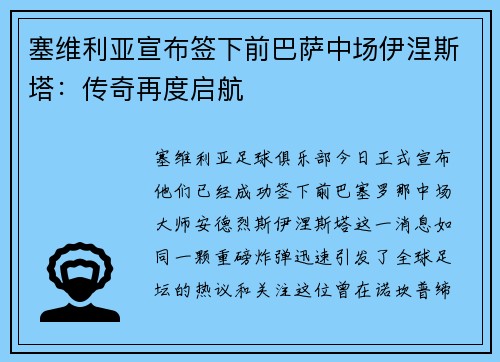 塞维利亚宣布签下前巴萨中场伊涅斯塔：传奇再度启航

塞维利亚足球俱乐部今日正式宣布他们已经成功签下前巴塞罗那中场大师安德烈斯伊涅斯塔这一消息如同一颗重磅炸弹迅速引发了全球足坛的热议和关注这位曾在诺坎普缔